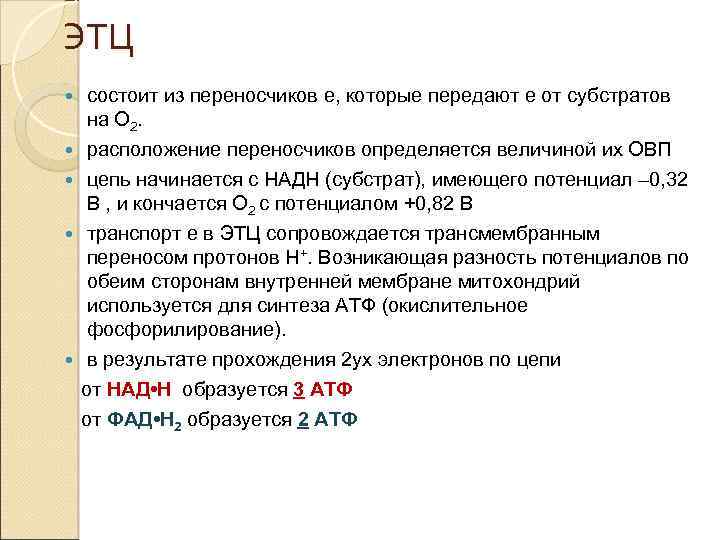 ЭТЦ

состоит из переносчиков е, которые передают е от субстратов на $O_2$.

расположение переносчиков определяется величиной их ОВП

цепь начинается с НАДН (субстрат), имеющего потенциал –0,32 В , и кончается $O_2$ с потенциалом +0,82 В

транспорт е в ЭТЦ сопровождается трансмембранным переносом протонов $H^+$. Возникающая разность потенциалов по обеим сторонам внутренней мембране митохондрий используется для синтеза АТФ (окислительное фосфорилирование).

в результате прохождения 2ух электронов по цепи

от НАД•Н образуется 3 АТФ

от ФАД•$H_2$ образуется 2 АТФ